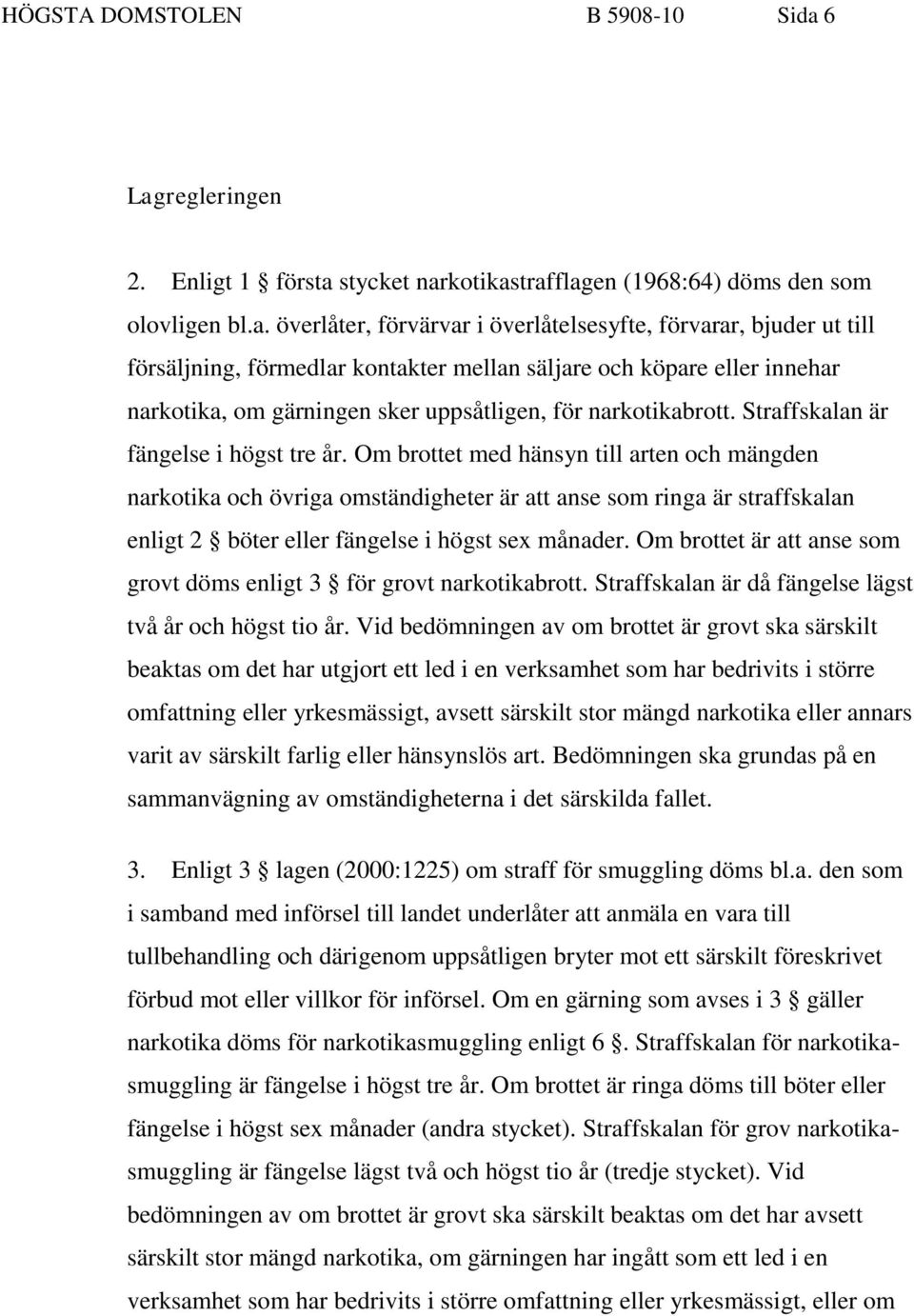 HÖGSTA DOMSTOLEN B 5908-10 Sida 6

Lagregleringen

2. Enligt 1 § första stycket narkotikastrafflagen (1968:64) döms den som olovligen bl.a. överlåter, förvärvar i överlåtelsesyfte, förvarar, bjuder ut till försäljning, förmedlar kontakter mellan säljare och köpare eller innehar narkotika, om gärningen sker uppsåtligen, för narkotikabrott. Straffskalan är fängelse i högst tre år. Om brottet med hänsyn till arten och mängden narkotika och övriga omständigheter är att anse som ringa är straffskalan enligt 2 § böter eller fängelse i högst sex månader. Om brottet är att anse som grovt döms enligt 3 § för grovt narkotikabrott. Straffskalan är då fängelse lägst två år och högst tio år. Vid bedömningen av om brottet är grovt ska särskilt beaktas om det har utgjort ett led i en verksamhet som har bedrivits i större omfattning eller yrkesmässigt, avsett särskilt stor mängd narkotika eller annars varit av särskilt farlig eller hänsynslös art. Bedömningen ska grundas på en sammanvägning av omständigheterna i det särskilda fallet.

3. Enligt 3 § lagen (2000:1225) om straff för smuggling döms bl.a. den som i samband med införsel till landet underlåter att anmäla en vara till tullbehandling och därigenom uppsåtligen bryter mot ett särskilt föreskrivet förbud mot eller villkor för införsel. Om en gärning som avses i 3 § gäller narkotika döms för narkotikasmuggling enligt 6 §. Straffskalan för narkotikasmuggling är fängelse i högst tre år. Om brottet är ringa döms till böter eller fängelse i högst sex månader (andra stycket). Straffskalan för grov narkotikasmuggling är fängelse lägst två och högst tio år (tredje stycket). Vid bedömningen av om brottet är grovt ska särskilt beaktas om det har avsett särskilt stor mängd narkotika, om gärningen har ingått som ett led i en verksamhet som har bedrivits i större omfattning eller yrkesmässigt, eller om